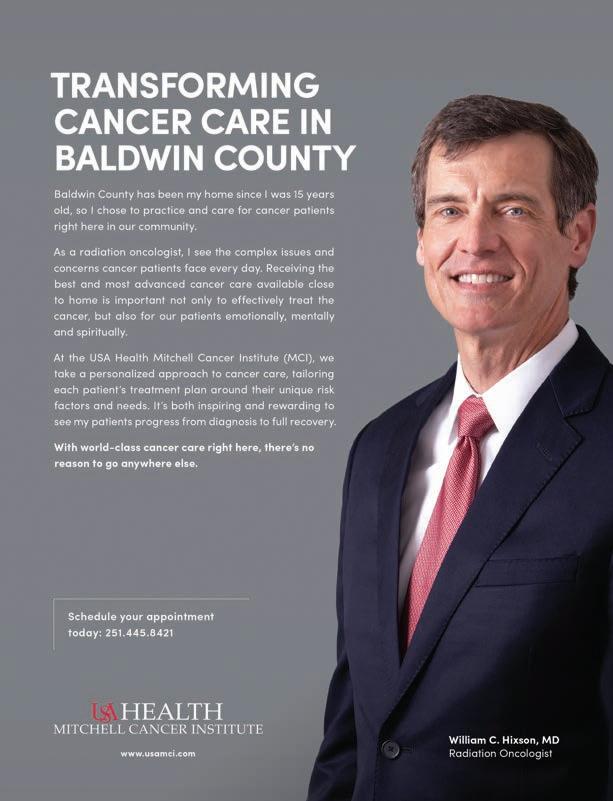 TRANSFORMING CANCER CARE IN BALDWIN COUNTY

Baldwin County has been my home since I was 15 years old, so I chose to practice and care for cancer patients right here in our community.

As a radiation oncologist, I see the complex issues and concerns cancer patients face every day. Receiving the best and most advanced cancer care available close to home is important not only to effectively treat the cancer, but also for our patients emotionally, mentally and spiritually.

At the USA Health Mitchell Cancer Institute (MCI), we take a personalized approach to cancer care, tailoring each patient's treatment plan around their unique risk factors and needs. It's both inspiring and rewarding to see my patients progress from diagnosis to full recovery.

With world-class cancer care right here, there's no reason to go anywhere else.

Schedule your appointment today: 251.445.8421

USA HEALTH
MITCHELL CANCER INSTITUTE

www.usamci.com

William C. Hixson, MD
Radiation Oncologist